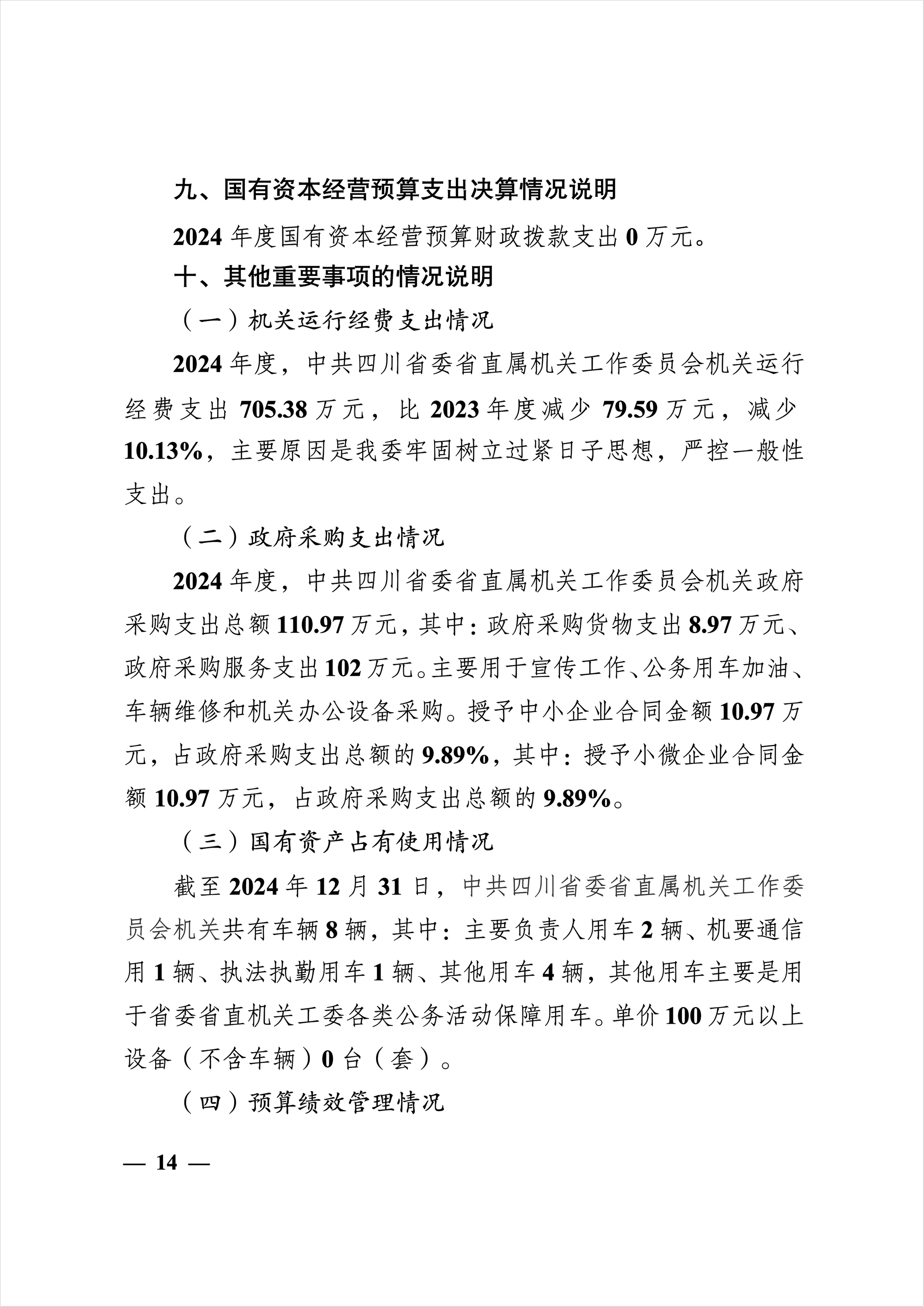 九、国有资本经营预算支出决算情况说明

2024 年度国有资本经营预算财政拨款支出 0 万元。

十、其他重要事项的情况说明

（一）机关运行经费支出情况

2024 年度，中共四川省委省直属机关工作委员会机关运行经费支出 705.38 万元，比 2023 年度减少 79.59 万元，减少 10.13%，主要原因是我委牢固树立过紧日子思想，严控一般性支出。

（二）政府采购支出情况

2024 年度，中共四川省委省直属机关工作委员会机关政府采购支出总额 110.97 万元，其中：政府采购货物支出 8.97 万元、政府采购服务支出 102 万元。主要用于宣传工作、公务用车加油、车辆维修和机关办公设备采购。授予中小企业合同金额 10.97 万元，占政府采购支出总额的 9.89%，其中：授予小微企业合同金额 10.97 万元，占政府采购支出总额的 9.89%。

（三）国有资产占有使用情况

截至 2024 年 12 月 31 日，中共四川省委省直属机关工作委员会机关共有车辆 8 辆，其中：主要负责人用车 2 辆、机要通信用 1 辆、执法执勤用车 1 辆、其他用车 4 辆，其他用车主要是用于省委省直机关工委各类公务活动保障用车。单价 100 万元以上设备（不含车辆）0 台（套）。

（四）预算绩效管理情况

— 14 —